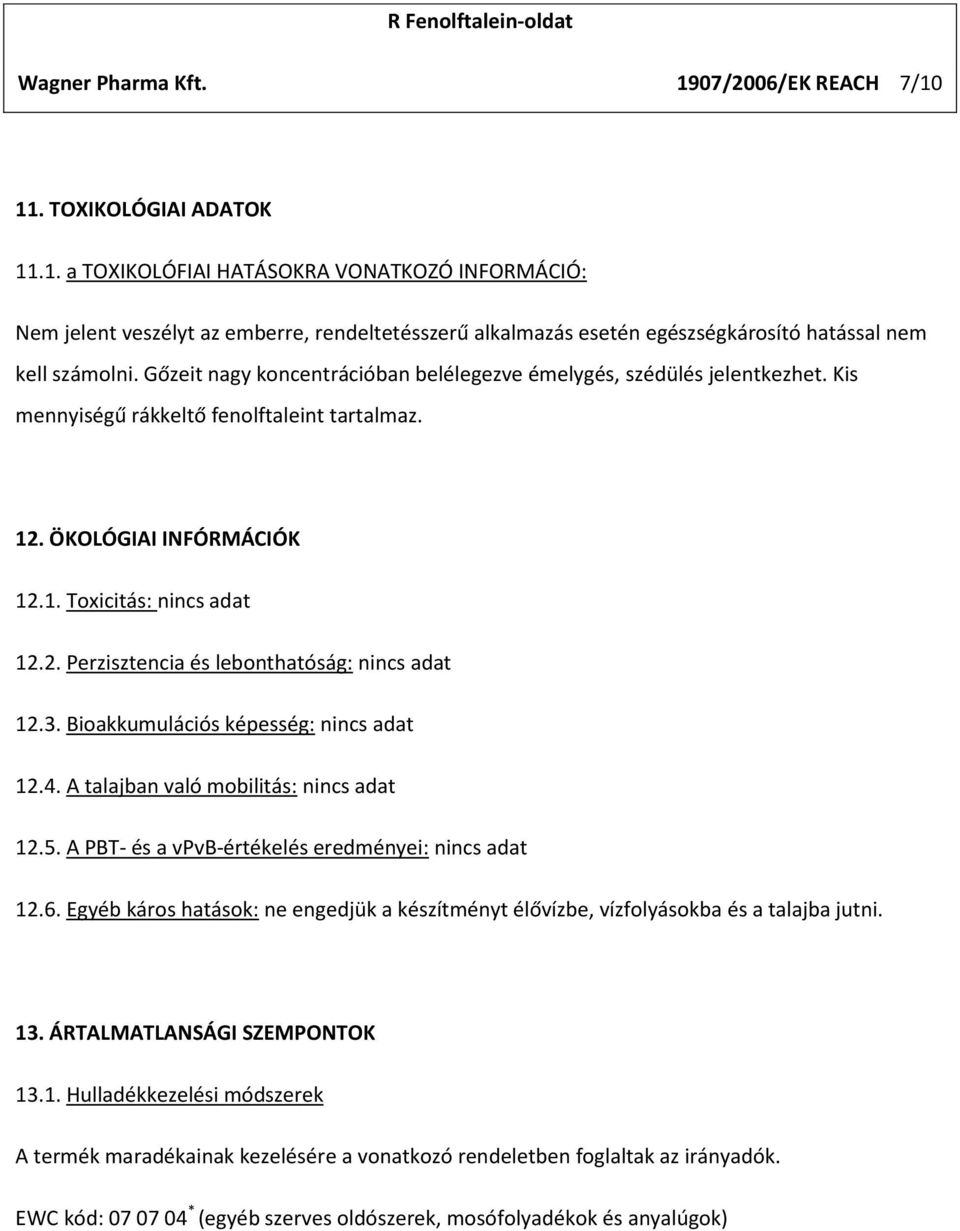 R Fenolftalein-oldat

Wagner Pharma Kft. 1907/2006/EK REACH 7/10

11. TOXIKOLÓGIAI ADATOK

11.1. a TOXIKOLÓFIAI HATÁSOKRA VONATKOZÓ INFORMÁCIÓ:

Nem jelent veszélyt az emberre, rendeltetésszerű alkalmazás esetén egészségkárosító hatással nem kell számolni. Gőzeit nagy koncentrációban belélegezve émelygés, szédülés jelentkezhet. Kis mennyiségű rákkeltő fenolftaleint tartalmaz.

12. ÖKOLÓGIAI INFÓRMÁCIÓK

12.1. Toxicitás: nincs adat

12.2. Perzisztencia és lebonthatóság: nincs adat

12.3. Bioakkumulációs képesség: nincs adat

12.4. A talajban való mobilitás: nincs adat

12.5. A PBT- és a vPvB-értékelés eredményei: nincs adat

12.6. Egyéb káros hatások: ne engedjük a készítményt élővízbe, vízfolyásokba és a talajba jutni.

13. ÁRTALMATLANSÁGI SZEMPONTOK

13.1. Hulladékkezelési módszerek

A termék maradékainak kezelésére a vonatkozó rendeletben foglaltak az irányadók.

EWC kód: 07 07 04$^*$ (egyéb szerves oldószerek, mosófolyadékok és anyalúgok)